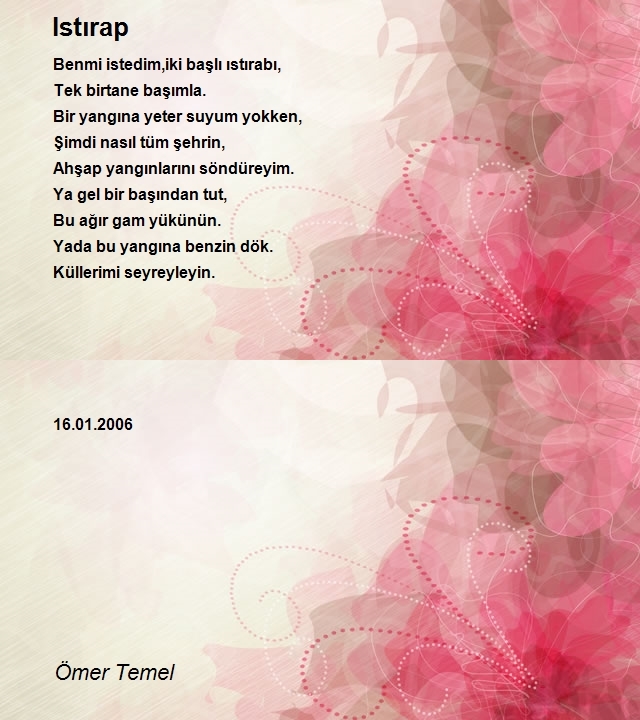 Istırap

Benmi istedim,iki başlı ıstırabı,
Tek birtane başımla.
Bir yangına yeter suyum yokken,
Şimdi nasıl tüm şehrin,
Ahşap yangınlarını söndüreyim.
Ya gel bir başından tut,
Bu ağır gam yükünün.
Yada bu yangına benzin dök.
Küllerimi seyreyleyin.

16.01.2006

Ömer Temel